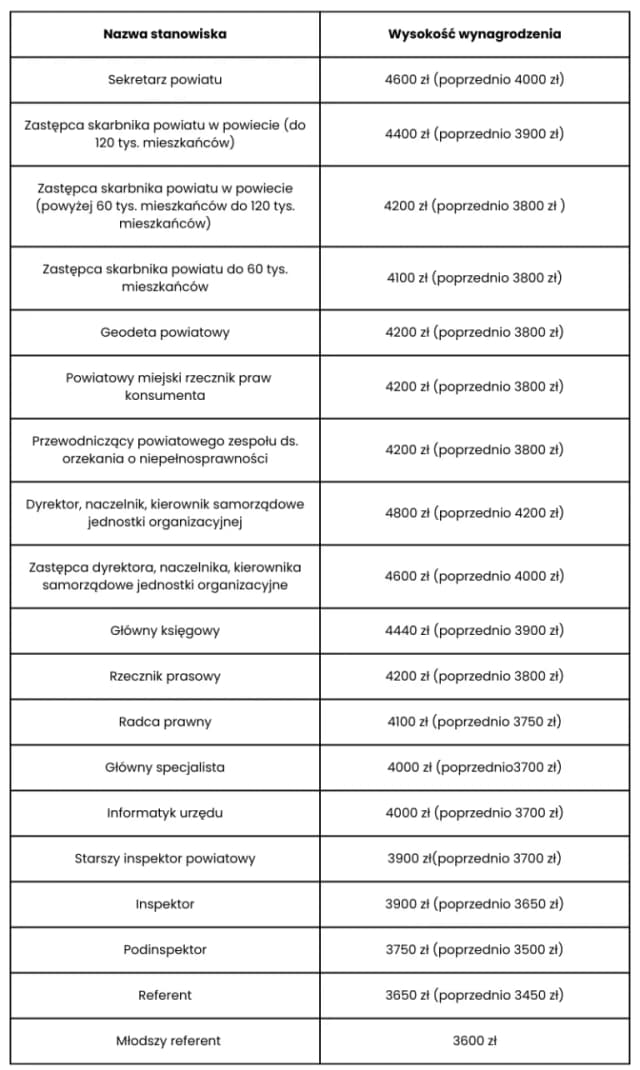 | Nazwa stanowiska | Wysokość wynagrodzenia |
|---|---|
| Sekretarz powiatu | 4600 zł (poprzednio 4000 zł) |
| Zastępca skarbnika powiatu w powiecie (do 120 tys. mieszkańców) | 4400 zł (poprzednio 3900 zł) |
| Zastępca skarbnika powiatu w powiecie (powyżej 60 tys. mieszkańców do 120 tys. mieszkańców) | 4200 zł (poprzednio 3800 zł ) |
| Zastępca skarbnika powiatu do 60 tys. mieszkańców | 4100 zł (poprzednio 3800 zł) |
| Geodeta powiatowy | 4200 zł (poprzednio 3800 zł) |
| Powiatowy miejski rzecznik praw konsumenta | 4200 zł (poprzednio 3800 zł) |
| Przewodniczący powiatowego zespołu ds. orzekania o niepełnosprawności | 4200 zł (poprzednio 3800 zł) |
| Dyrektor, naczelnik, kierownik samorządowe jednostki organizacyjnej | 4800 zł (poprzednio 4200 zł) |
| Zastępca dyrektora, naczelnika, kierownika samorządowe jednostki organizacyjne | 4600 zł (poprzednio 4000 zł) |
| Główny księgowy | 4440 zł (poprzednio 3900 zł) |
| Rzecznik prasowy | 4200 zł (poprzednio 3800 zł) |
| Radca prawny | 4100 zł (poprzednio 3750 zł) |
| Główny specjalista | 4000 zł (poprzednio3700 zł) |
| Informatyk urzędu | 4000 zł (poprzednio 3700 zł) |
| Starszy inspektor powiatowy | 3900 zł(poprzednio 3700 zł) |
| Inspektor | 3900 zł (poprzednio 3650 zł) |
| Podinspektor | 3750 zł (poprzednio 3500 zł) |
| Referent | 3650 zł (poprzednio 3450 zł) |
| Młodszy referent | 3600 zł |